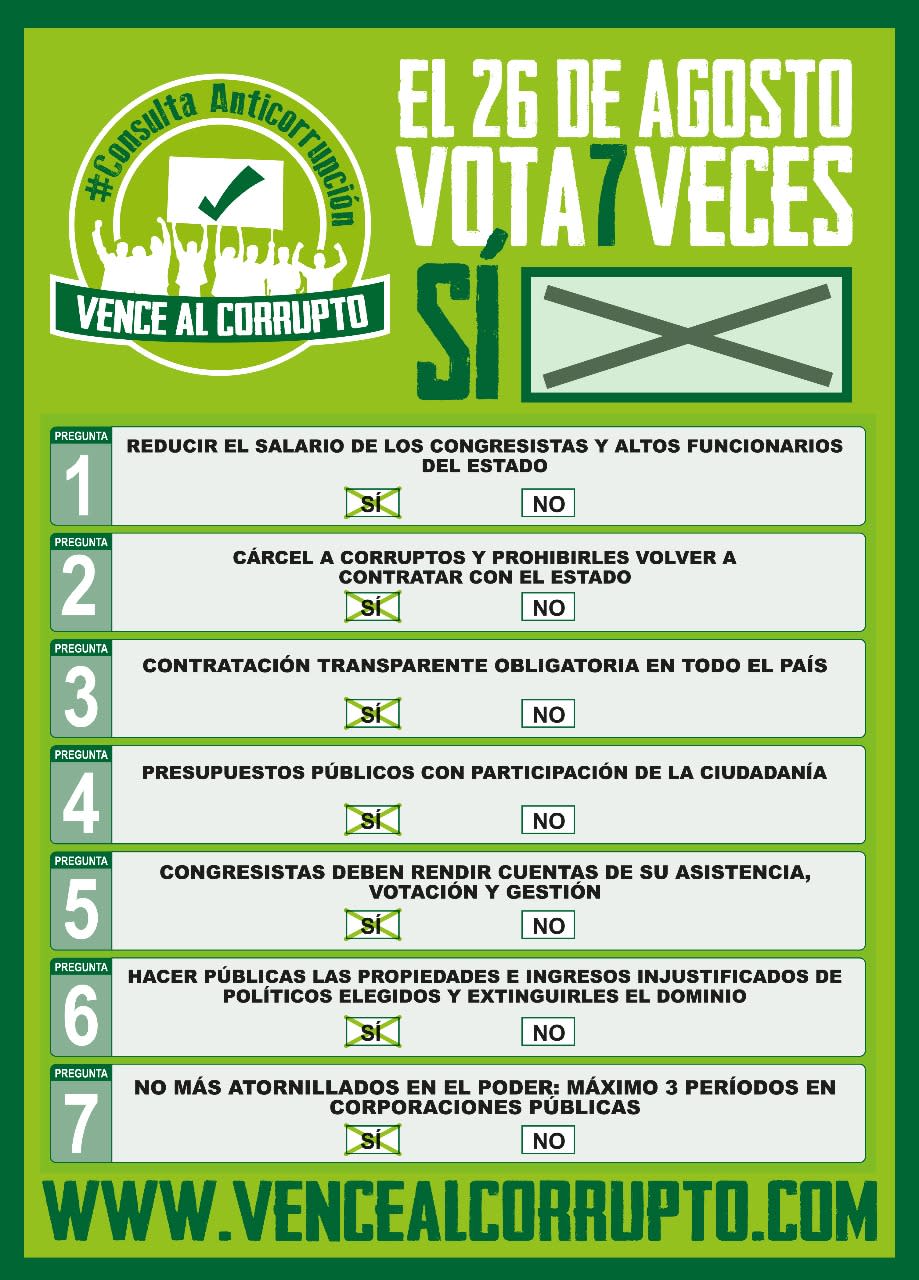 #Consulta Anticorrupción

VENCE AL CORRUPTO

EL 26 DE AGOSTO VOTA 7 VECES

SÍ

PREGUNTA 1
REDUCIR EL SALARIO DE LOS CONGRESISTAS Y ALTOS FUNCIONARIOS DEL ESTADO
SÍ NO

PREGUNTA 2
CÁRCEL A CORRUPTOS Y PROHIBIRLES VOLVER A CONTRATAR CON EL ESTADO
SÍ NO

PREGUNTA 3
CONTRATACIÓN TRANSPARENTE OBLIGATORIA EN TODO EL PAÍS
SÍ NO

PREGUNTA 4
PRESUPUESTOS PÚBLICOS CON PARTICIPACIÓN DE LA CIUDADANÍA
SÍ NO

PREGUNTA 5
CONGRESISTAS DEBEN RENDIR CUENTAS DE SU ASISTENCIA, VOTACIÓN Y GESTIÓN
SÍ NO

PREGUNTA 6
HACER PÚBLICAS LAS PROPIEDADES E INGRESOS INJUSTIFICADOS DE POLÍTICOS ELEGIDOS Y EXTINGUIRLES EL DOMINIO
SÍ NO

PREGUNTA 7
NO MÁS ATORNILLADOS EN EL PODER: MÁXIMO 3 PERÍODOS EN CORPORACIONES PÚBLICAS
SÍ NO

WWW.VENCEALCORRUPTO.COM